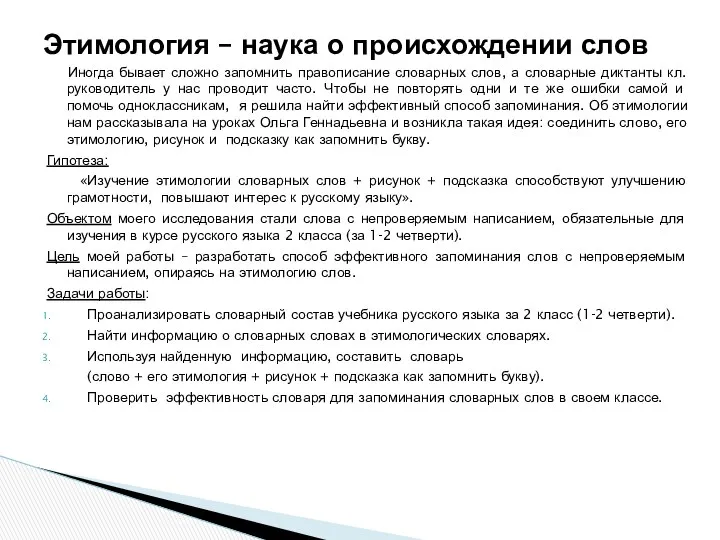 Этимология – наука о происхождении слов

Иногда бывает сложно запомнить правописание словарных слов, а словарные диктанты кл. руководитель у нас проводит часто. Чтобы не повторять одни и те же ошибки самой и помочь одноклассникам, я решила найти эффективный способ запоминания. Об этимологии нам рассказывала на уроках Ольга Геннадьевна и возникла такая идея: соединить слово, его этимологию, рисунок и подсказку как запомнить букву.

Гипотеза:

«Изучение этимологии словарных слов + рисунок + подсказка способствуют улучшению грамотности, повышают интерес к русскому языку».

Объектом моего исследования стали слова с непроверяемым написанием, обязательные для изучения в курсе русского языка 2 класса (за 1-2 четверти).

Цель моей работы – разработать способ эффективного запоминания слов с непроверяемым написанием, опираясь на этимологию слов.

Задачи работы:

1. Проанализировать словарный состав учебника русского языка за 2 класс (1-2 четверти).
2. Найти информацию о словарных словах в этимологических словарях.
3. Используя найденную информацию, составить словарь (слово + его этимология + рисунок + подсказка как запомнить букву).
4. Проверить эффективность словаря для запоминания словарных слов в своем классе.